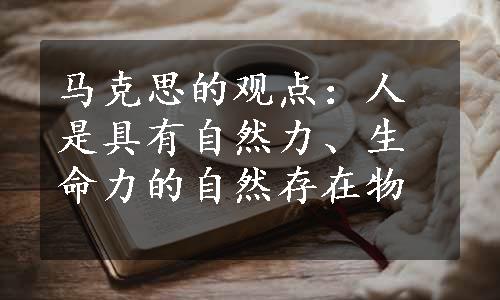 马克思的观点：人是具有自然力、生命力的自然存在物